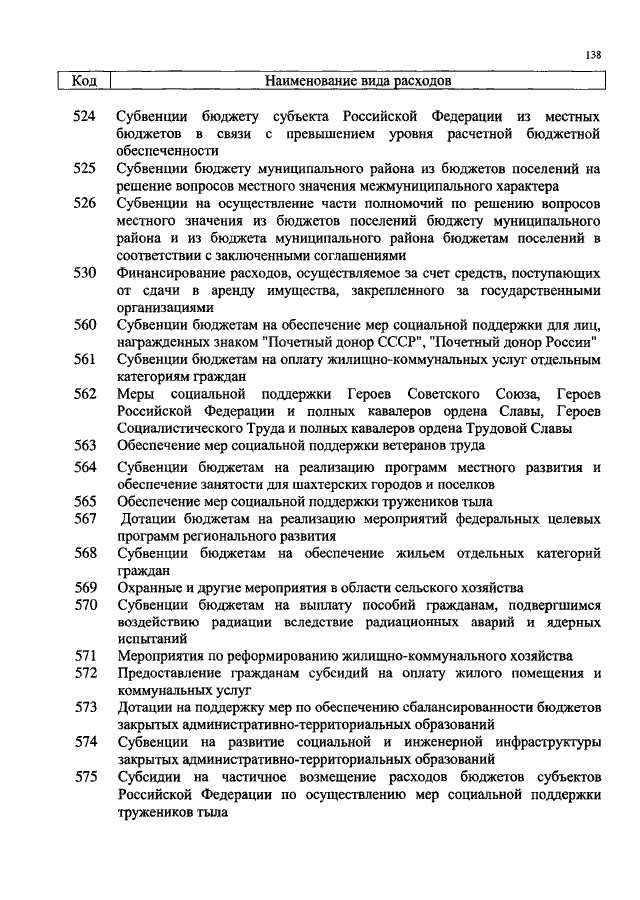 138

| Код | Наименование вида расходов |
|---|---|
| 524 | Субвенции бюджету субъекта Российской Федерации из местных бюджетов в связи с превышением уровня расчетной бюджетной обеспеченности |
| 525 | Субвенции бюджету муниципального района из бюджетов поселений на решение вопросов местного значения межмуниципального характера |
| 526 | Субвенции на осуществление части полномочий по решению вопросов местного значения из бюджетов поселений бюджету муниципального района и из бюджета муниципального района бюджетам поселений в соответствии с заключенными соглашениями |
| 530 | Финансирование расходов, осуществляемое за счет средств, поступающих от сдачи в аренду имущества, закрепленного за государственными организациями |
| 560 | Субвенции бюджетам на обеспечение мер социальной поддержки для лиц, награжденных знаком "Почетный донор СССР", "Почетный донор России" |
| 561 | Субвенции бюджетам на оплату жилищно-коммунальных услуг отдельным категориям граждан |
| 562 | Меры социальной поддержки Героев Советского Союза, Героев Российской Федерации и полных кавалеров ордена Славы, Героев Социалистического Труда и полных кавалеров ордена Трудовой Славы |
| 563 | Обеспечение мер социальной поддержки ветеранов труда |
| 564 | Субвенции бюджетам на реализацию программ местного развития и обеспечение занятости для шахтерских городов и поселков |
| 565 | Обеспечение мер социальной поддержки тружеников тыла |
| 567 | Дотации бюджетам на реализацию мероприятий федеральных целевых программ регионального развития |
| 568 | Субвенции бюджетам на обеспечение жильем отдельных категорий граждан |
| 569 | Охранные и другие мероприятия в области сельского хозяйства |
| 570 | Субвенции бюджетам на выплату пособий гражданам, подвергшимся воздействию радиации вследствие радиационных аварий и ядерных испытаний |
| 571 | Мероприятия по реформированию жилищно-коммунального хозяйства |
| 572 | Предоставление гражданам субсидий на оплату жилого помещения и коммунальных услуг |
| 573 | Дотации на поддержку мер по обеспечению сбалансированности бюджетов закрытых административно-территориальных образований |
| 574 | Субвенции на развитие социальной и инженерной инфраструктуры закрытых административно-территориальных образований |
| 575 | Субсидии на частичное возмещение расходов бюджетов субъектов Российской Федерации по осуществлению мер социальной поддержки тружеников тыла |